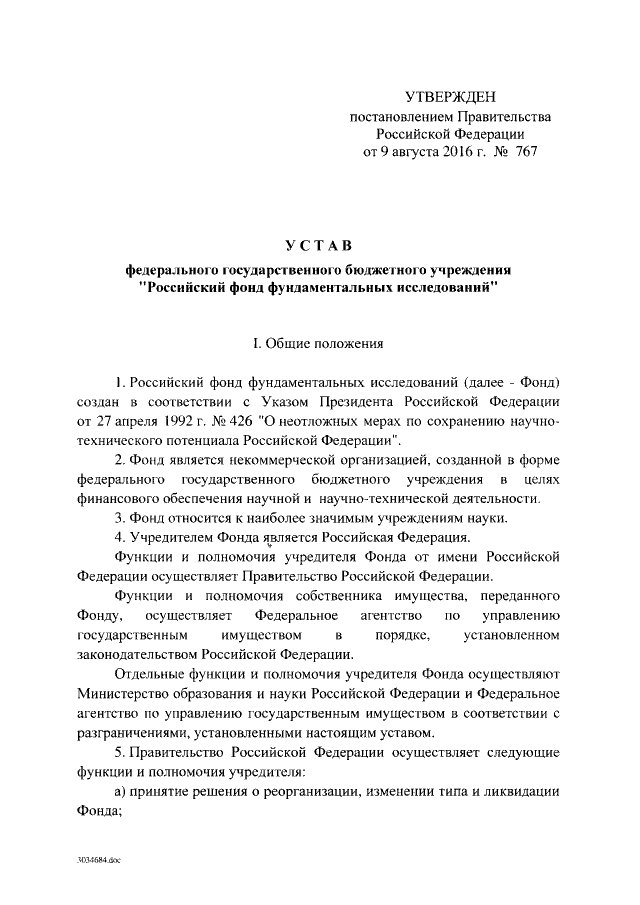 УТВЕРЖДЕН
постановлением Правительства
Российской Федерации
от 9 августа 2016 г. № 767

УСТАВ

федерального государственного бюджетного учреждения
"Российский фонд фундаментальных исследований"

I. Общие положения

1. Российский фонд фундаментальных исследований (далее - Фонд) создан в соответствии с Указом Президента Российской Федерации от 27 апреля 1992 г. № 426 "О неотложных мерах по сохранению научно-технического потенциала Российской Федерации".

2. Фонд является некоммерческой организацией, созданной в форме федерального государственного бюджетного учреждения в целях финансового обеспечения научной и научно-технической деятельности.

3. Фонд относится к наиболее значимым учреждениям науки.

4. Учредителем Фонда является Российская Федерация.

Функции и полномочия учредителя Фонда от имени Российской Федерации осуществляет Правительство Российской Федерации.

Функции и полномочия собственника имущества, переданного Фонду, осуществляет Федеральное агентство по управлению государственным имуществом в порядке, установленном законодательством Российской Федерации.

Отдельные функции и полномочия учредителя Фонда осуществляют Министерство образования и науки Российской Федерации и Федеральное агентство по управлению государственным имуществом в соответствии с разграничениями, установленными настоящим уставом.

5. Правительство Российской Федерации осуществляет следующие функции и полномочия учредителя:

а) принятие решения о реорганизации, изменении типа и ликвидации Фонда;

3034684.doc